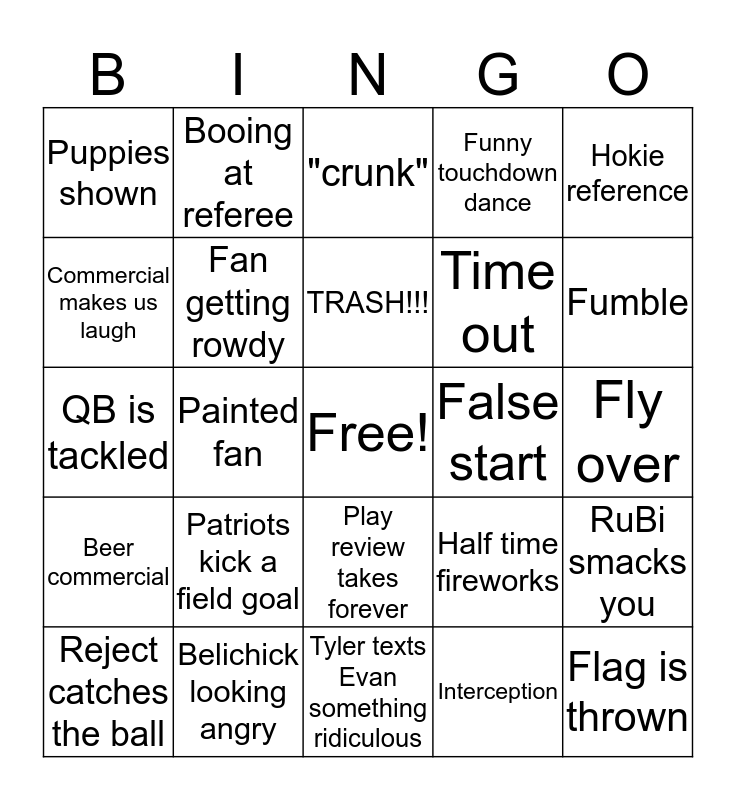 | B | I | N | G | O |
|---|---|---|---|---|
| Puppies shown | Booing at referee | "crunk" | Funny touchdown dance | Hokie reference |
| Commercial makes us laugh | Fan getting rowdy | TRASH!!! | Time out | Fumble |
| QB is tackled | Painted fan | Free! | False start | Fly over |
| Beer commercial | Patriots kick a field goal | Play review takes forever | Half time fireworks | RuBi smacks you |
| Reject catches the ball | Belichick looking angry | Tyler texts Evan something ridiculous | Interception | Flag is thrown |